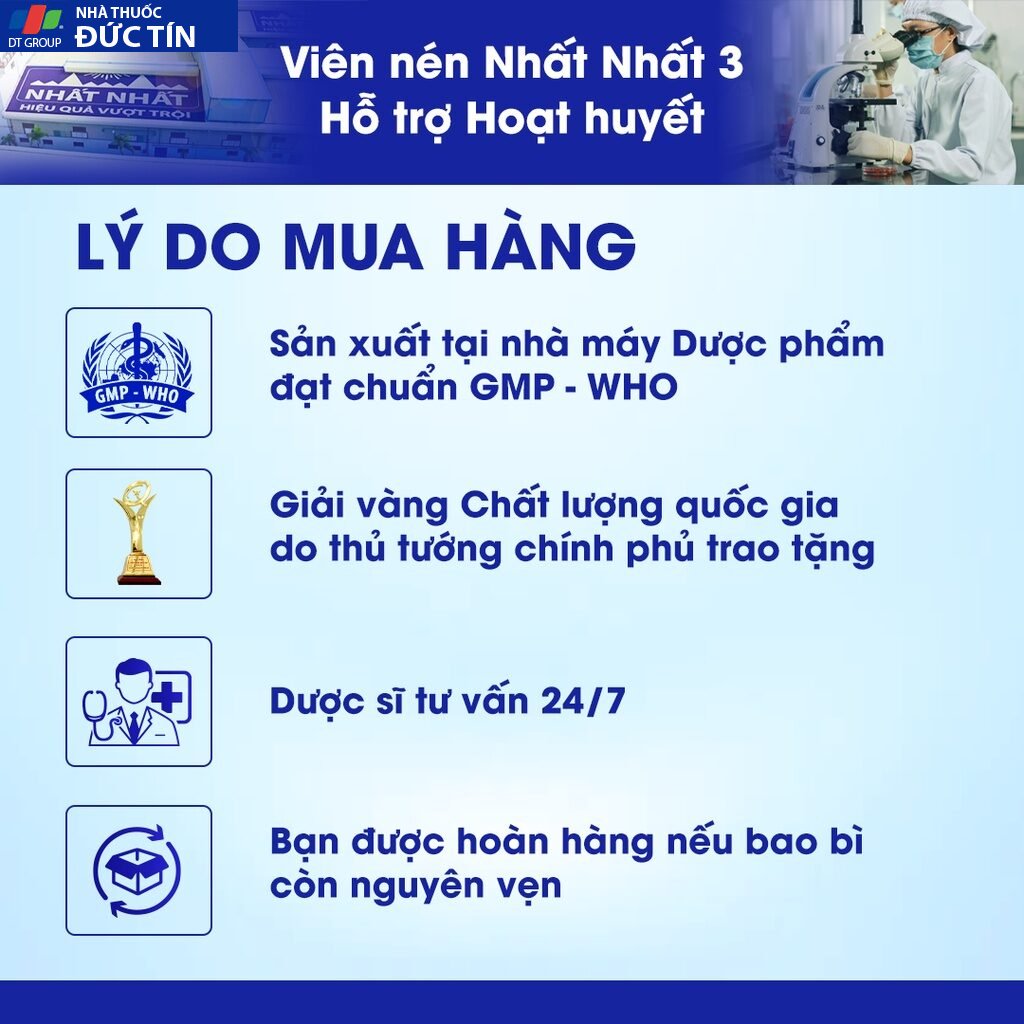 DT GROUP
NHÀ THUỐC
ĐỨC TÍN

NHẤT NHẤT
HIỆU QUẢ VƯỢT TRỘI

Viên nén Nhất Nhất 3
Hỗ trợ Hoạt huyết

LÝ DO MUA HÀNG

GMP - WHO

Sản xuất tại nhà máy Dược phẩm đạt chuẩn GMP - WHO

Giải vàng Chất lượng quốc gia do thủ tướng chính phủ trao tặng

Dược sĩ tư vấn 24/7

Bạn được hoàn hàng nếu bao bì còn nguyên vẹn